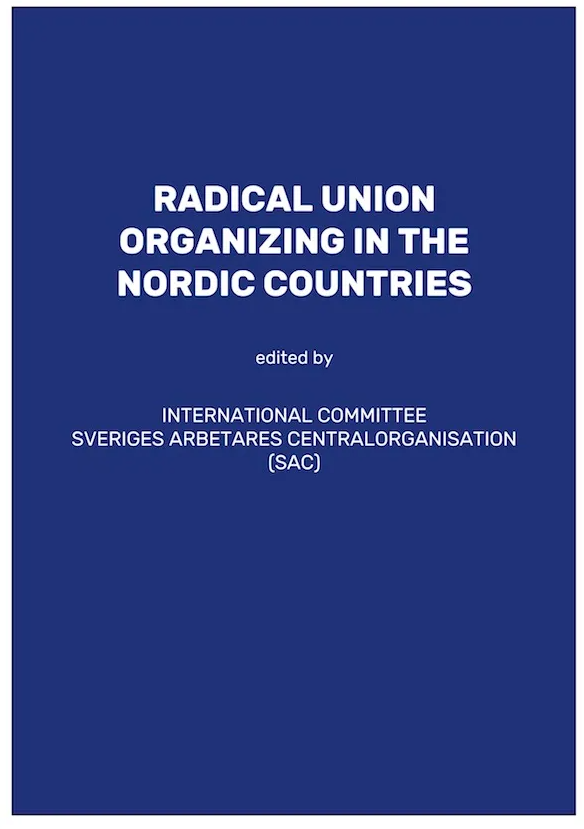 RADICAL UNION ORGANIZING IN THE NORDIC COUNTRIES

edited by

INTERNATIONAL COMMITTEE
SVERIGES ARBETARES CENTRALORGANISATION
(SAC)